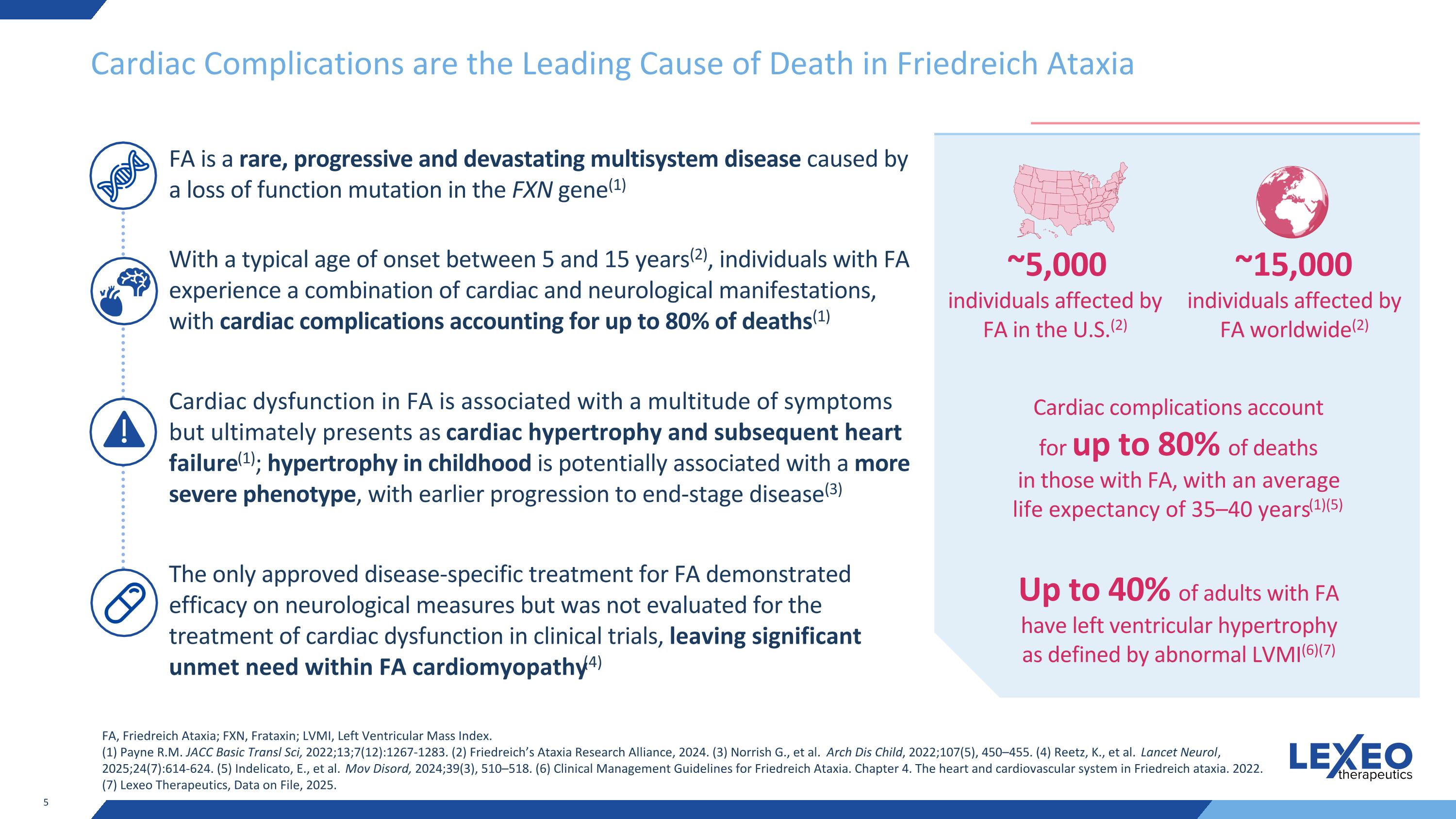 Cardiac Complications are the Leading Cause of Death in Friedreich Ataxia

FA is a rare, progressive and devastating multisystem disease caused by a loss of function mutation in the FXN gene$^{(1)}$

With a typical age of onset between 5 and 15 years$^{(2)}$, individuals with FA experience a combination of cardiac and neurological manifestations, with cardiac complications accounting for up to 80% of deaths$^{(1)}$

Cardiac dysfunction in FA is associated with a multitude of symptoms but ultimately presents as cardiac hypertrophy and subsequent heart failure$^{(1)}$; hypertrophy in childhood is potentially associated with a more severe phenotype, with earlier progression to end-stage disease$^{(3)}$

The only approved disease-specific treatment for FA demonstrated efficacy on neurological measures but was not evaluated for the treatment of cardiac dysfunction in clinical trials, leaving significant unmet need within FA cardiomyopathy$^{(4)}$

~5,000
individuals affected by FA in the U.S.$^{(2)}$

~15,000
individuals affected by FA worldwide$^{(2)}$

Cardiac complications account for up to 80% of deaths in those with FA, with an average life expectancy of 35–40 years$^{(1)(5)}$

Up to 40% of adults with FA have left ventricular hypertrophy as defined by abnormal LVMI$^{(6)(7)}$

FA, Friedreich Ataxia; FXN, Frataxin; LVMI, Left Ventricular Mass Index.
(1) Payne R.M. JACC Basic Transl Sci, 2022;13;7(12):1267-1283. (2) Friedreich's Ataxia Research Alliance, 2024. (3) Norrish G., et al. Arch Dis Child, 2022;107(5), 450–455. (4) Reetz, K., et al. Lancet Neurol, 2025;24(7):614-624. (5) Indelicato, E., et al. Mov Disord, 2024;39(3), 510–518. (6) Clinical Management Guidelines for Friedreich Ataxia. Chapter 4. The heart and cardiovascular system in Friedreich ataxia. 2022. (7) Lexeo Therapeutics, Data on File, 2025.

LEXEO
therapeutics

5